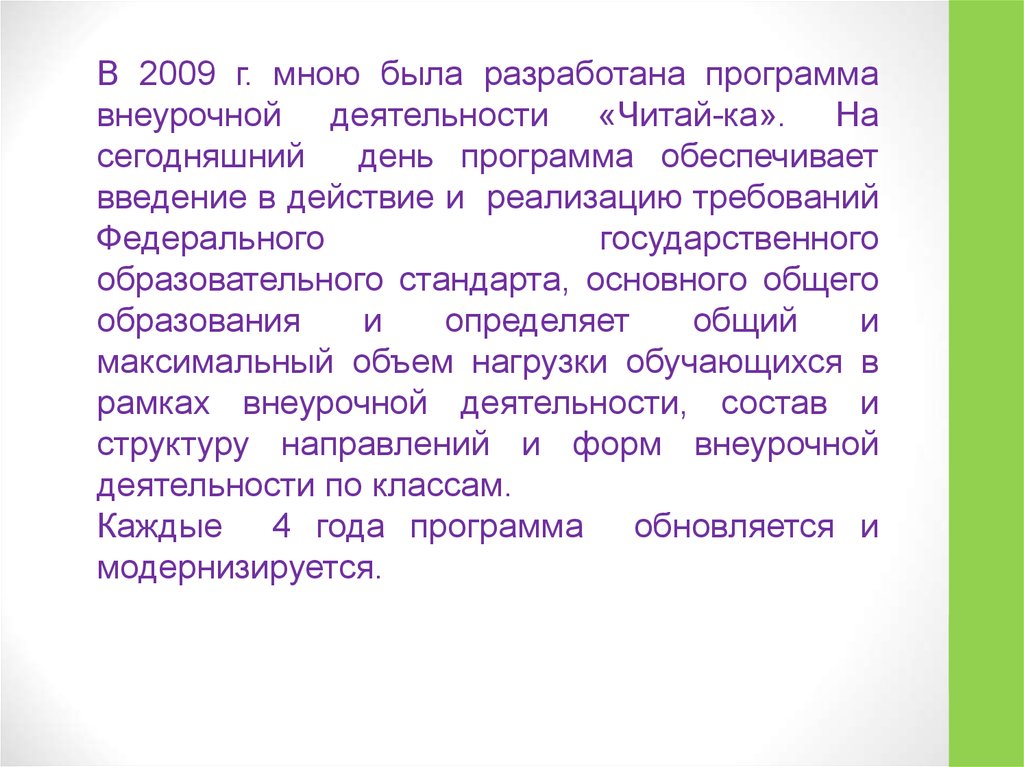 В 2009 г. мною была разработана программа внеурочной деятельности «Читай-ка». На сегодняшний день программа обеспечивает введение в действие и реализацию требований Федерального государственного образовательного стандарта, основного общего образования и определяет общий и максимальный объем нагрузки обучающихся в рамках внеурочной деятельности, состав и структуру направлений и форм внеурочной деятельности по классам.

Каждые 4 года программа обновляется и модернизируется.